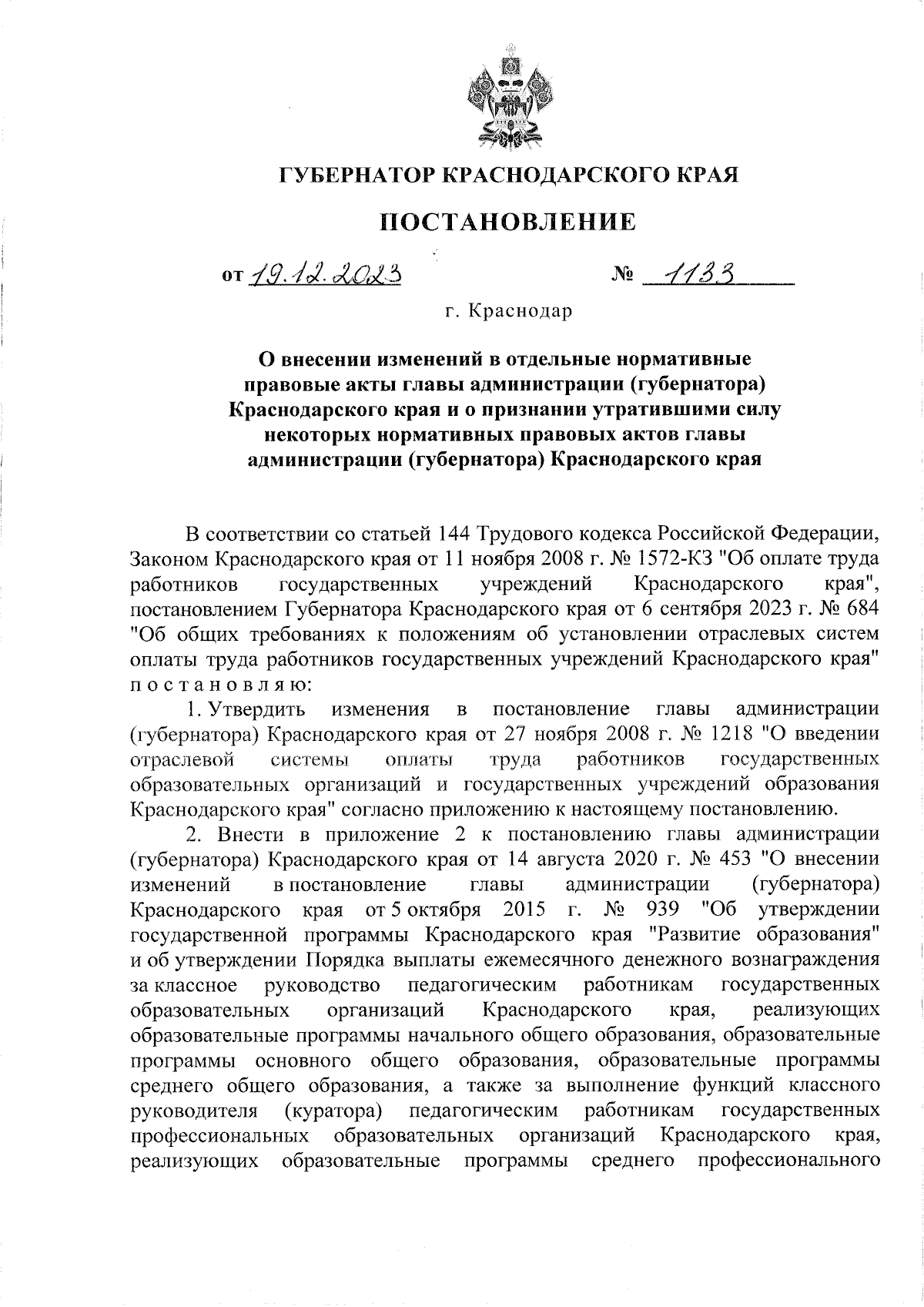 ГУБЕРНАТОР КРАСНОДАРСКОГО КРАЯ

ПОСТАНОВЛЕНИЕ

от 19.12.2023 № 1133

г. Краснодар

О внесении изменений в отдельные нормативные правовые акты главы администрации (губернатора) Краснодарского края и о признании утратившими силу некоторых нормативных правовых актов главы администрации (губернатора) Краснодарского края

В соответствии со статьей 144 Трудового кодекса Российской Федерации, Законом Краснодарского края от 11 ноября 2008 г. № 1572-КЗ "Об оплате труда работников государственных учреждений Краснодарского края", постановлением Губернатора Краснодарского края от 6 сентября 2023 г. № 684 "Об общих требованиях к положениям об установлении отраслевых систем оплаты труда работников государственных учреждений Краснодарского края" п о с т а н о в л я ю:

1. Утвердить изменения в постановление главы администрации (губернатора) Краснодарского края от 27 ноября 2008 г. № 1218 "О введении отраслевой системы оплаты труда работников государственных образовательных организаций и государственных учреждений образования Краснодарского края" согласно приложению к настоящему постановлению.

2. Внести в приложение 2 к постановлению главы администрации (губернатора) Краснодарского края от 14 августа 2020 г. № 453 "О внесении изменений в постановление главы администрации (губернатора) Краснодарского края от 5 октября 2015 г. № 939 "Об утверждении государственной программы Краснодарского края "Развитие образования" и об утверждении Порядка выплаты ежемесячного денежного вознаграждения за классное руководство педагогическим работникам государственных образовательных организаций Краснодарского края, реализующих образовательные программы начального общего образования, образовательные программы основного общего образования, образовательные программы среднего общего образования, а также за выполнение функций классного руководителя (куратора) педагогическим работникам государственных профессиональных образовательных организаций Краснодарского края, реализующих образовательные программы среднего профессионального